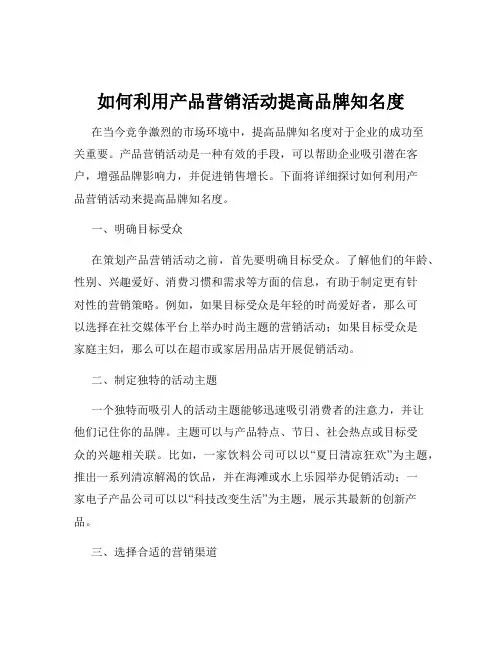 如何利用产品营销活动提高品牌知名度

在当今竞争激烈的市场环境中，提高品牌知名度对于企业的成功至关重要。产品营销活动是一种有效的手段，可以帮助企业吸引潜在客户，增强品牌影响力，并促进销售增长。下面将详细探讨如何利用产品营销活动来提高品牌知名度。

一、明确目标受众

在策划产品营销活动之前，首先要明确目标受众。了解他们的年龄、性别、兴趣爱好、消费习惯和需求等方面的信息，有助于制定更有针对性的营销策略。例如，如果目标受众是年轻的时尚爱好者，那么可以选择在社交媒体平台上举办时尚主题的营销活动；如果目标受众是家庭主妇，那么可以在超市或家居用品店开展促销活动。

二、制定独特的活动主题

一个独特而吸引人的活动主题能够迅速吸引消费者的注意力，并让他们记住你的品牌。主题可以与产品特点、节日、社会热点或目标受众的兴趣相关联。比如，一家饮料公司可以以“夏日清凉狂欢”为主题，推出一系列清凉解渴的饮品，并在海滩或水上乐园举办促销活动；一家电子产品公司可以以“科技改变生活”为主题，展示其最新的创新产品。

三、选择合适的营销渠道